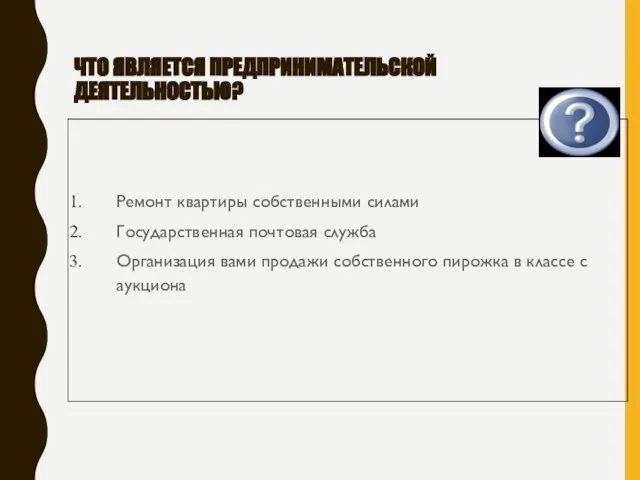 ЧТО ЯВЛЯЕТСЯ ПРЕДПРИНИМАТЕЛЬСКОЙ ДЕЯТЕЛЬНОСТЬЮ?

?

1. Ремонт квартиры собственными силами
2. Государственная почтовая служба
3. Организация вами продажи собственного пирожка в классе с аукциона